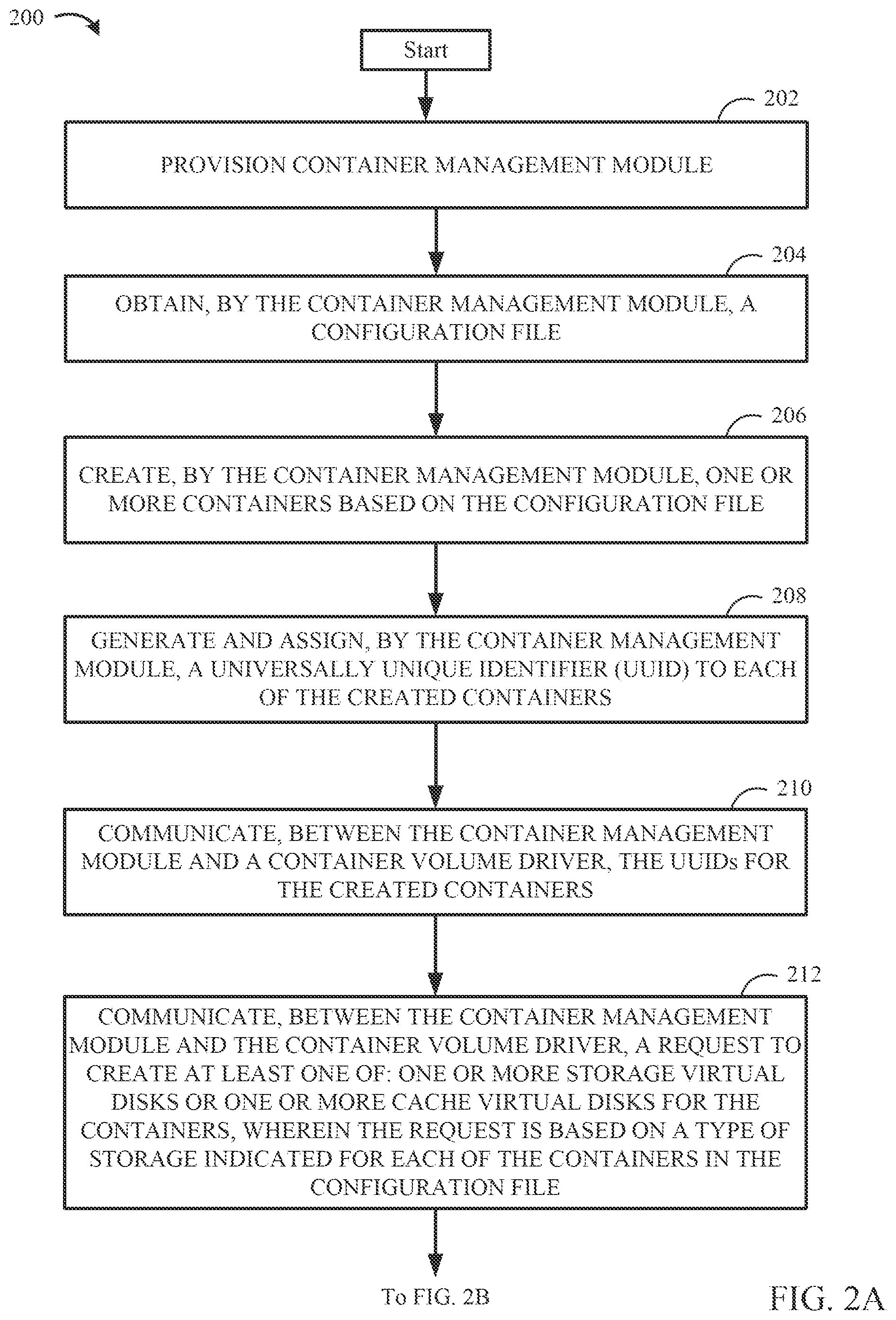 200

Start

202

PROVISION CONTAINER MANAGEMENT MODULE

204

OBTAIN, BY THE CONTAINER MANAGEMENT MODULE, A CONFIGURATION FILE

206

CREATE, BY THE CONTAINER MANAGEMENT MODULE, ONE OR MORE CONTAINERS BASED ON THE CONFIGURATION FILE

208

GENERATE AND ASSIGN, BY THE CONTAINER MANAGEMENT MODULE, A UNIVERSALLY UNIQUE IDENTIFIER (UUID) TO EACH OF THE CREATED CONTAINERS

210

COMMUNICATE, BETWEEN THE CONTAINER MANAGEMENT MODULE AND A CONTAINER VOLUME DRIVER, THE UUIDs FOR THE CREATED CONTAINERS

212

COMMUNICATE, BETWEEN THE CONTAINER MANAGEMENT MODULE AND THE CONTAINER VOLUME DRIVER, A REQUEST TO CREATE AT LEAST ONE OF: ONE OR MORE STORAGE VIRTUAL DISKS OR ONE OR MORE CACHE VIRTUAL DISKS FOR THE CONTAINERS, WHEREIN THE REQUEST IS BASED ON A TYPE OF STORAGE INDICATED FOR EACH OF THE CONTAINERS IN THE CONFIGURATION FILE

To FIG. 2B

FIG. 2A